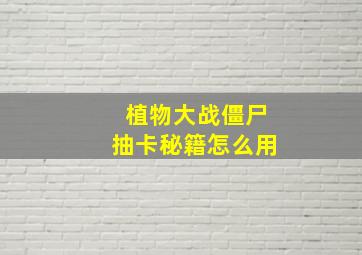 植物大战僵尸
抽卡秘籍怎么用